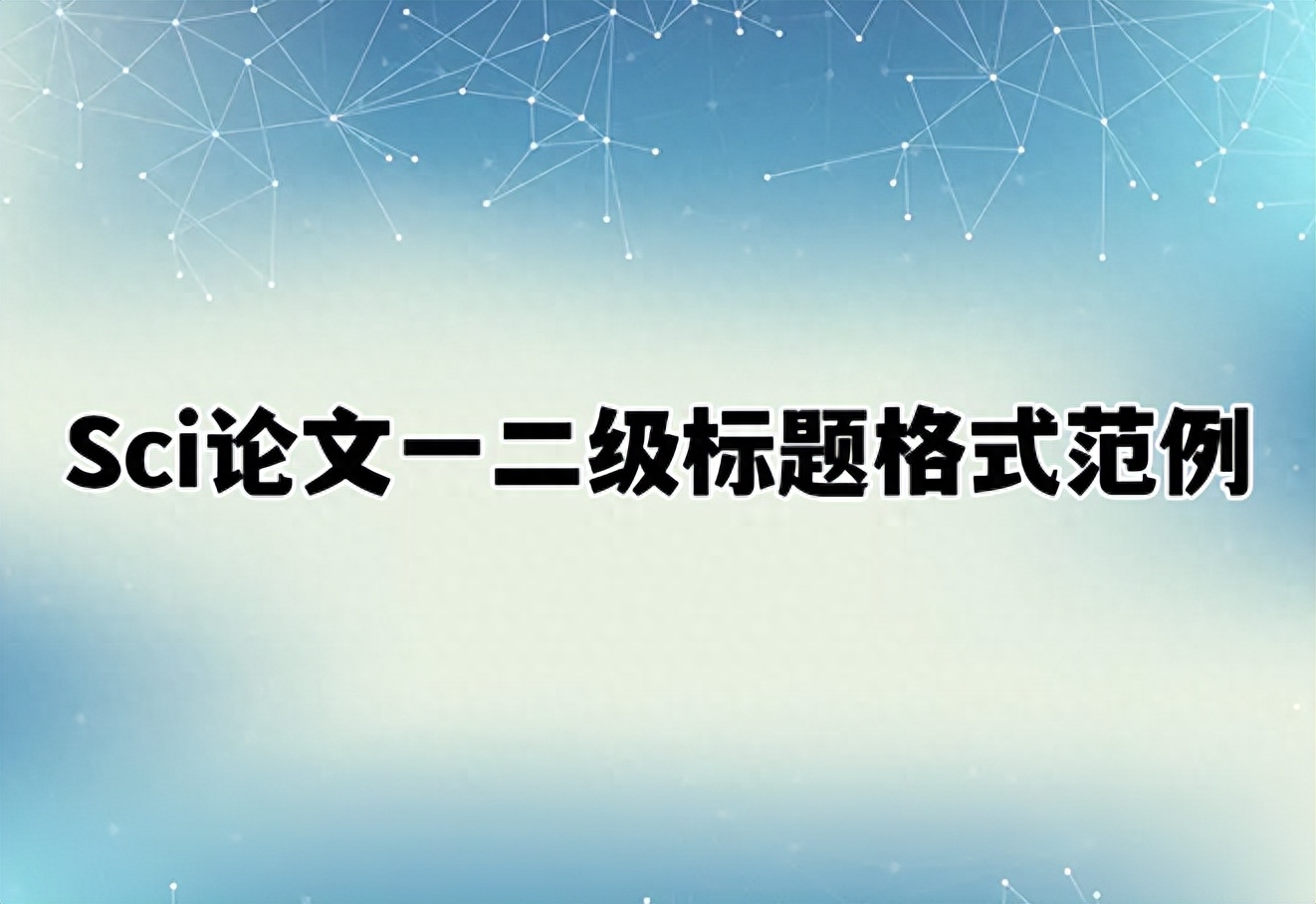 Sci论文一二级标题格式范例